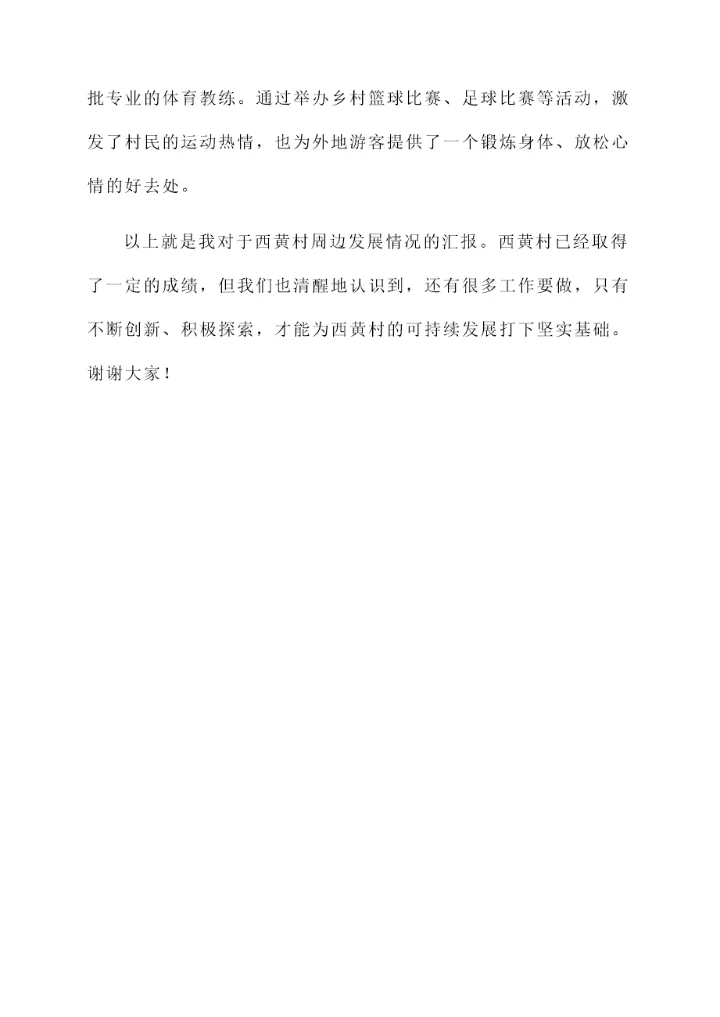 批专业的体育教练。通过举办乡村篮球比赛、足球比赛等活动，激发了村民的运动热情，也为外地游客提供了一个锻炼身体、放松心情的好去处。

以上就是我对于西黄村周边发展情况的汇报。西黄村已经取得了一定的成绩，但我们也清醒地认识到，还有很多工作要做，只有不断创新、积极探索，才能为西黄村的可持续发展打下坚实基础。谢谢大家！